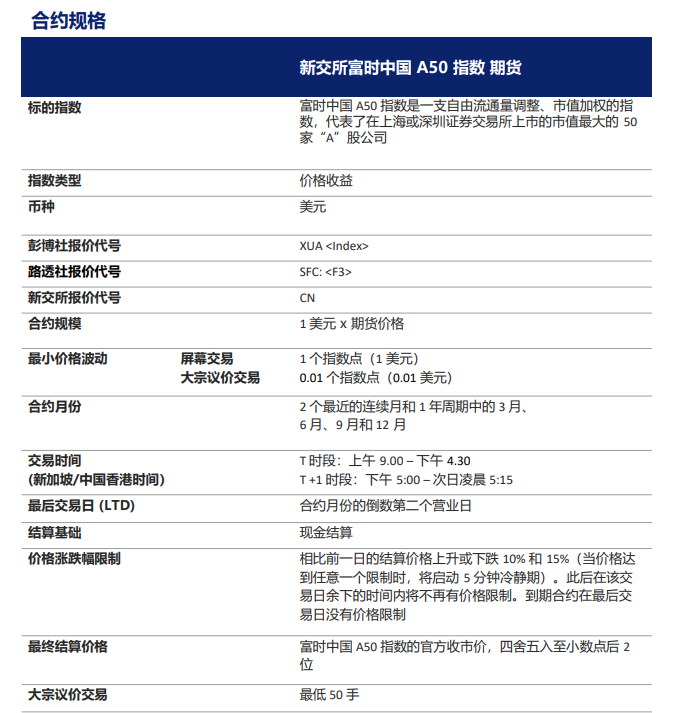 合约规格

| | 新交所富时中国 A50 指数 期货 |
|---|---|
| 标的指数 | 富时中国 A50 指数是一支自由流通量调整、市值加权的指数，代表了在上海或深圳证券交易所上市的市值最大的 50 家“A”股公司 |
| 指数类型 | 价格收益 |
| 币种 | 美元 |
| 彭博社报价代号 | XUA <Index> |
| 路透社报价代号 | SFC: <F3> |
| 新交所报价代号 | CN |
| 合约规模 | 1 美元 x 期货价格 |
| 最小价格波动 屏幕交易 大宗议价交易 | 1 个指数点（1 美元） 0.01 个指数点（0.01 美元） |
| 合约月份 | 2 个最近的连续月和 1 年周期中的 3 月、6 月、9 月和 12 月 |
| 交易时间 (新加坡/中国香港时间) | T 时段：上午 9.00 – 下午 4.30 T +1 时段：下午 5:00 – 次日凌晨 5:15 |
| 最后交易日 (LTD) | 合约月份的倒数第二个营业日 |
| 结算基础 | 现金结算 |
| 价格涨跌幅限制 | 相比前一日的结算价格上升或下跌 10% 和 15%（当价格达到任意一个限制时，将启动 5 分钟冷静期）。此后在该交易日余下的时间内将不再有价格限制。到期合约在最后交易日没有价格限制 |
| 最终结算价格 | 富时中国 A50 指数的官方收市价，四舍五入至小数点后 2 位 |
| 大宗议价交易 | 最低 50 手 |